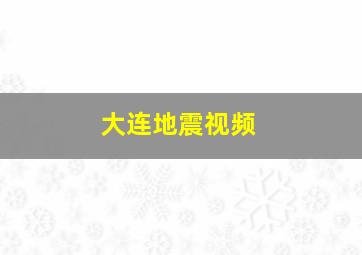 大连地震视频